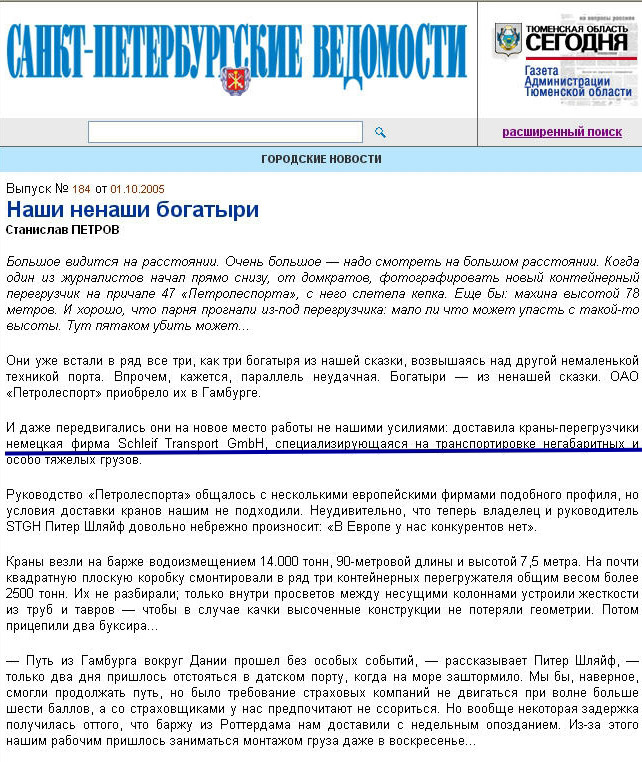 САНКТ-ПЕТЕРБУРГСКИЕ ВЕДОМОСТИ

ТЮМЕНСКАЯ ОБЛАСТЬ СЕГОДНЯ
Газета Администрации Тюменской области

расширенный поиск

ГОРОДСКИЕ НОВОСТИ

Выпуск № 184 от 01.10.2005

Наши ненаши богатыри

Станислав ПЕТРОВ

Большое видится на расстоянии. Очень большое — надо смотреть на большом расстоянии. Когда один из журналистов начал прямо снизу, от домкратов, фотографировать новый контейнерный перегрузчик на причале 47 «Петролеспорта», с него слетела кепка. Еще бы: махина высотой 78 метров. И хорошо, что парня прогнали из-под перегрузчика: мало ли что может упасть с такой-то высоты. Тут пятаком убить может...

Они уже встали в ряд все три, как три богатыря из нашей сказки, возвышаясь над другой немаленькой техникой порта. Впрочем, кажется, параллель неудачная. Богатыри — из ненашей сказки. ОАО «Петролеспорт» приобрело их в Гамбурге.

И даже передвигались они на новое место работы не нашими усилиями: доставила краны-перегрузчики немецкая фирма Schleif Transport GmbH, специализирующаяся на транспортировке негабаритных и особо тяжелых грузов.

Руководство «Петролеспорта» общалось с несколькими европейскими фирмами подобного профиля, но условия доставки кранов нашим не подходили. Неудивительно, что теперь владелец и руководитель STGH Питер Шляйф довольно небрежно произносит: «В Европе у нас конкурентов нет».

Краны везли на барже водоизмещением 14.000 тонн, 90-метровой длины и высотой 7,5 метра. На почти квадратную плоскую коробку смонтировали в ряд три контейнерных перегружателя общим весом более 2500 тонн. Их не разбирали; только внутри просветов между несущими колоннами устроили жесткости из труб и тавров — чтобы в случае качки высоченные конструкции не потеряли геометрии. Потом прицепили два буксира...

— Путь из Гамбурга вокруг Дании прошел без особых событий, — рассказывает Питер Шляйф, — только два дня пришлось отстояться в датском порту, когда на море заштормило. Мы бы, наверное, смогли продолжать путь, но было требование страховых компаний не двигаться при волне больше шести баллов, а со страховщиками у нас предпочитают не ссориться. Но вообще некоторая задержка получилась оттого, что баржу из Роттердама нам доставили с недельным опозданием. Из-за этого нашим рабочим пришлось заниматься монтажом груза даже в воскресенье...